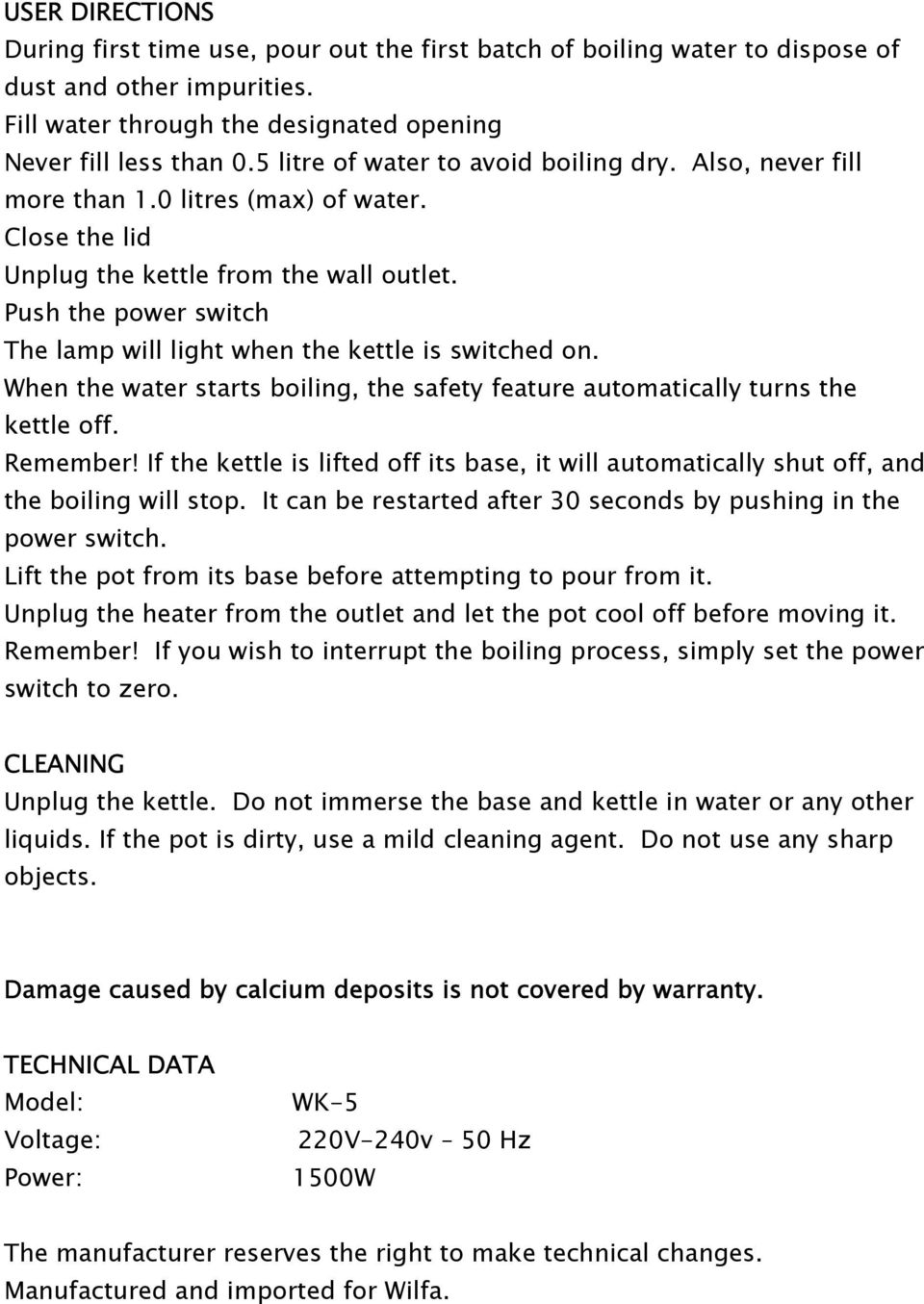 USER DIRECTIONS
During first time use, pour out the first batch of boiling water to dispose of dust and other impurities.
Fill water through the designated opening
Never fill less than 0.5 litre of water to avoid boiling dry. Also, never fill more than 1.0 litres (max) of water.
Close the lid
Unplug the kettle from the wall outlet.
Push the power switch
The lamp will light when the kettle is switched on.
When the water starts boiling, the safety feature automatically turns the kettle off.
Remember! If the kettle is lifted off its base, it will automatically shut off, and the boiling will stop. It can be restarted after 30 seconds by pushing in the power switch.
Lift the pot from its base before attempting to pour from it.
Unplug the heater from the outlet and let the pot cool off before moving it.
Remember! If you wish to interrupt the boiling process, simply set the power switch to zero.

CLEANING
Unplug the kettle. Do not immerse the base and kettle in water or any other liquids. If the pot is dirty, use a mild cleaning agent. Do not use any sharp objects.

Damage caused by calcium deposits is not covered by warranty.

TECHNICAL DATA
Model: WK-5
Voltage: 220V-240v – 50 Hz
Power: 1500W

The manufacturer reserves the right to make technical changes.
Manufactured and imported for Wilfa.